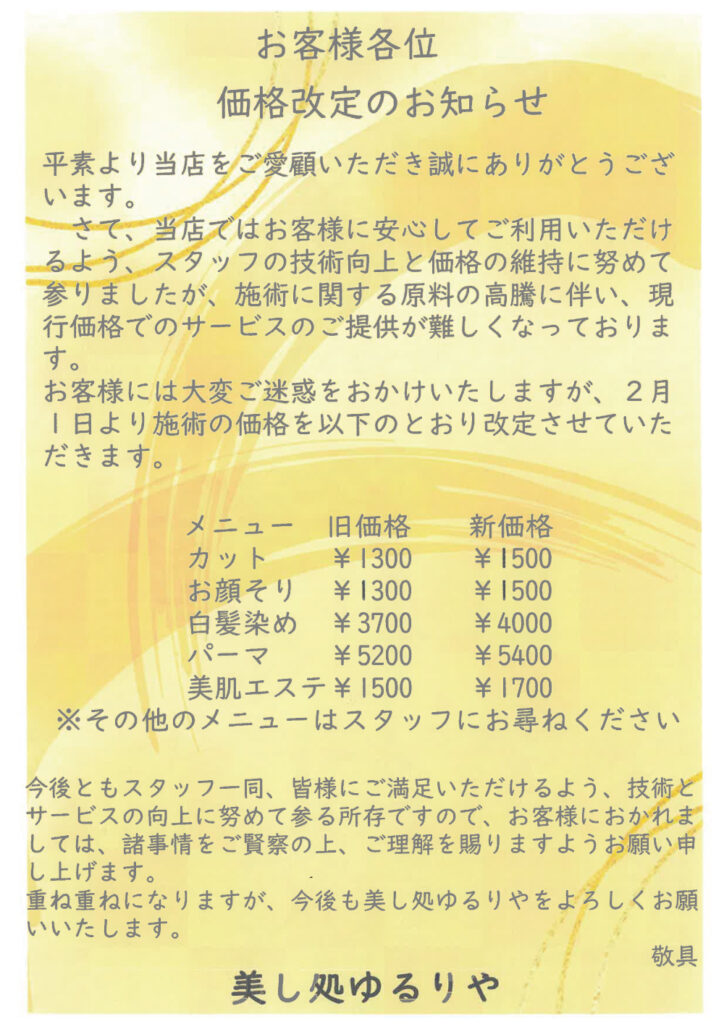 お客様各位

価格改定のお知らせ

平素より当店をご愛顧いただき誠にありがとうございます。
　さて、当店ではお客様に安心してご利用いただけるよう、スタッフの技術向上と価格の維持に努めて参りましたが、施術に関する原料の高騰に伴い、現行価格でのサービスのご提供が難しくなっております。
お客様には大変ご迷惑をおかけいたしますが、２月１日より施術の価格を以下のとおり改定させていただきます。

| メニュー | 旧価格 | 新価格 |
|---|---|---|
| カット | ￥1300 | ￥1500 |
| お顔そり | ￥1300 | ￥1500 |
| 白髪染め | ￥3700 | ￥4000 |
| パーマ | ￥5200 | ￥5400 |
| 美肌エステ | ￥1500 | ￥1700 |

※その他のメニューはスタッフにお尋ねください

今後ともスタッフ一同、皆様にご満足いただけるよう、技術とサービスの向上に努めて参る所存ですので、お客様におかれましては、諸事情をご賢察の上、ご理解を賜りますようお願い申し上げます。
重ね重ねになりますが、今後も美し処ゆるりやをよろしくお願いいたします。

敬具

美し処ゆるりや